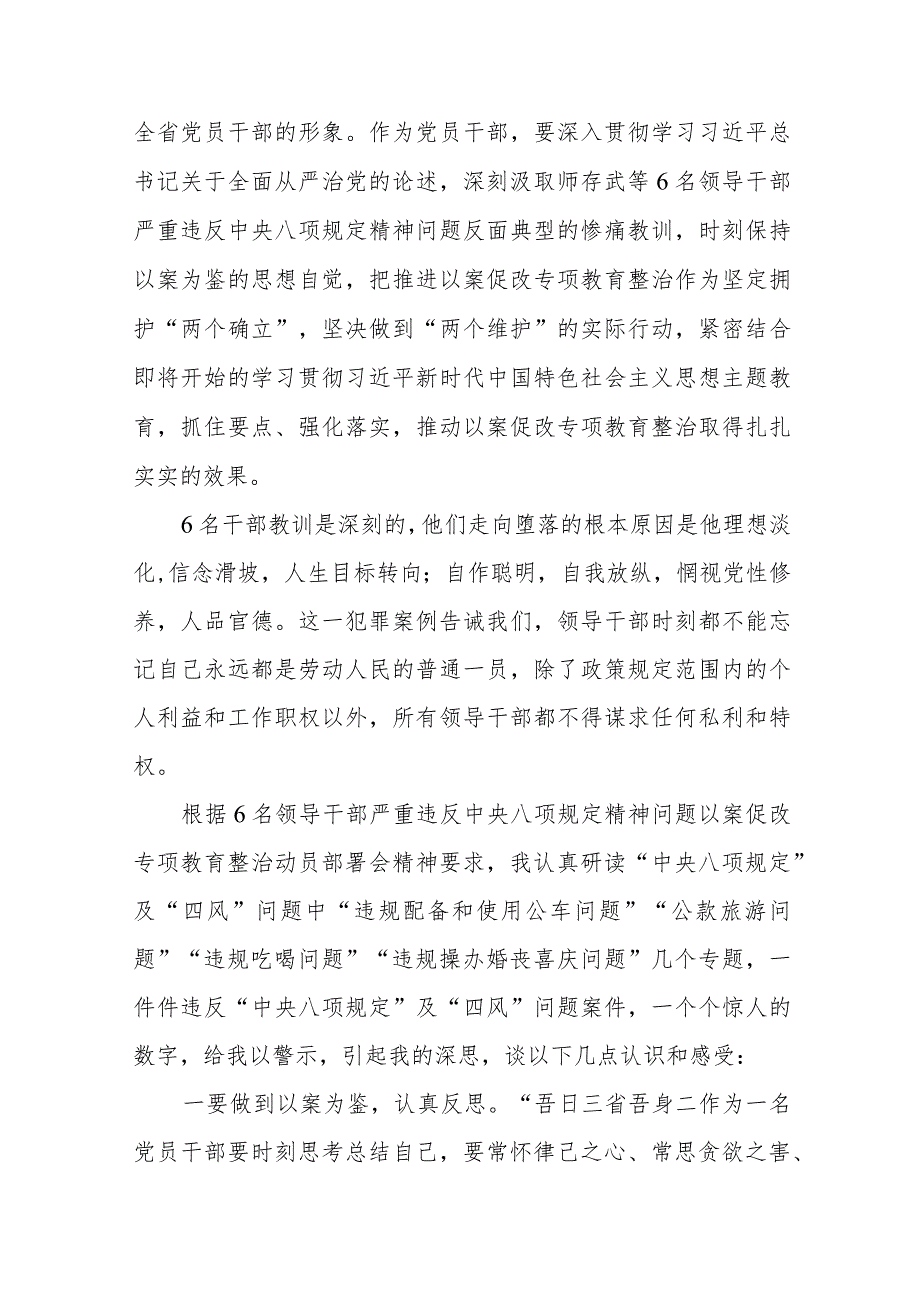 全省党员干部的形象。作为党员干部，要深入贯彻学习习近平总书记关于全面从严治党的论述，深刻汲取师存武等6名领导干部严重违反中央八项规定精神问题反面典型的惨痛教训，时刻保持以案为鉴的思想自觉，把推进以案促改专项教育整治作为坚定拥护“两个确立”，坚决做到“两个维护”的实际行动，紧密结合即将开始的学习贯彻习近平新时代中国特色社会主义思想主题教育，抓住要点、强化落实，推动以案促改专项教育整治取得扎扎实实的效果。

6名干部教训是深刻的,他们走向堕落的根本原因是他理想淡化,信念滑坡，人生目标转向；自作聪明，自我放纵，惘视党性修养，人品官德。这一犯罪案例告诫我们，领导干部时刻都不能忘记自己永远都是劳动人民的普通一员，除了政策规定范围内的个人利益和工作职权以外，所有领导干部都不得谋求任何私利和特权。

根据6名领导干部严重违反中央八项规定精神问题以案促改专项教育整治动员部署会精神要求，我认真研读“中央八项规定”及“四风”问题中“违规配备和使用公车问题”“公款旅游问题”“违规吃喝问题”“违规操办婚丧喜庆问题”几个专题，一件件违反“中央八项规定”及“四风”问题案件，一个个惊人的数字，给我以警示，引起我的深思，谈以下几点认识和感受：

一要做到以案为鉴，认真反思。“吾日三省吾身二作为一名党员干部要时刻思考总结自己，要常怀律己之心、常思贪欲之害、